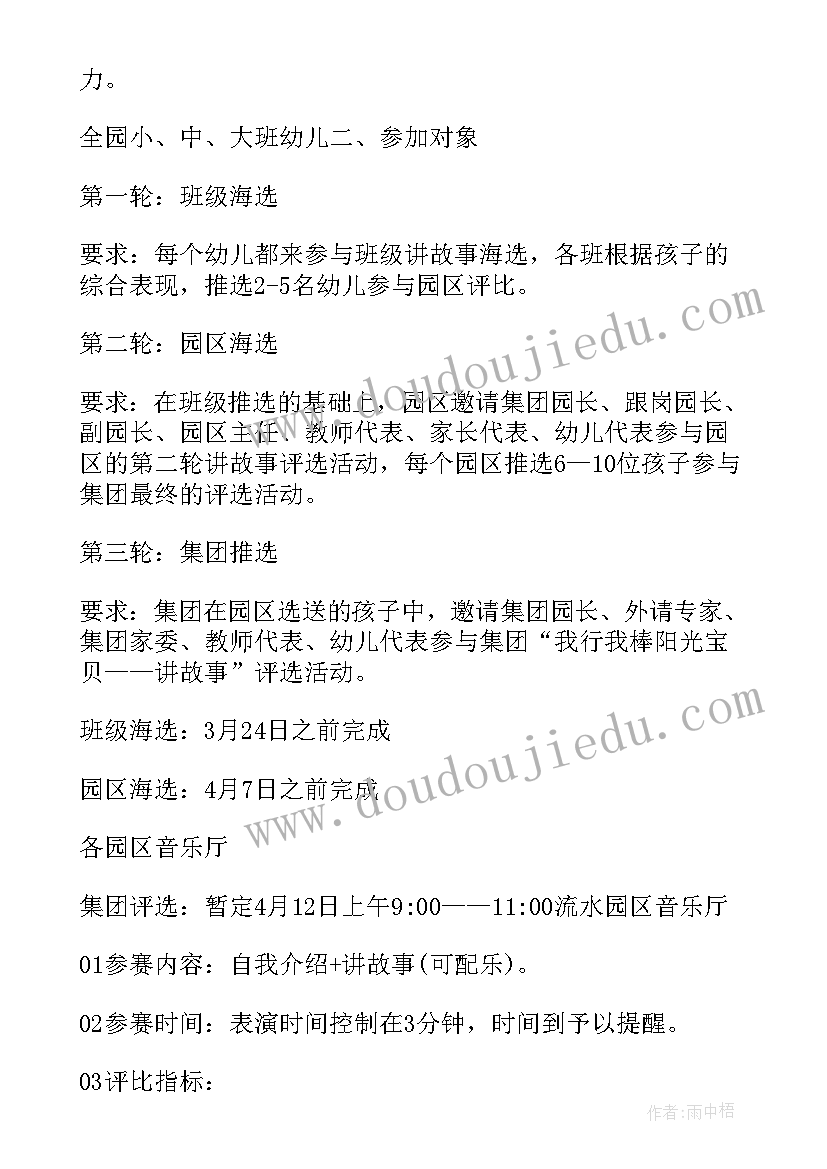 力。

全园小、中、大班幼儿二、参加对象

第一轮：班级海选

要求：每个幼儿都来参与班级讲故事海选，各班根据孩子的综合表现，推选2-5名幼儿参与园区评比。

第二轮：园区海选

要求：在班级推选的基础上，园区邀请集团园长、跟岗园长、副园长、园区主任、教师代表、家长代表、幼儿代表参与园区的第二轮讲故事评选活动，每个园区推选6—10位孩子参与集团最终的评选活动。

第三轮：集团推选

要求：集团在园区选送的孩子中，邀请集团园长、外请专家、集团家委、教师代表、幼儿代表参与集团“我行我棒阳光宝贝——讲故事”评选活动。

班级海选：3月24日之前完成

园区海选：4月7日之前完成

各园区音乐厅

集团评选：暂定4月12日上午9:00——11:00流水园区音乐厅

01参赛内容：自我介绍+讲故事(可配乐)。

02参赛时间：表演时间控制在3分钟，时间到予以提醒。

03评比指标：

www.doudoujiedu.com

www.doudoujiedu.com

作者:雨中梧